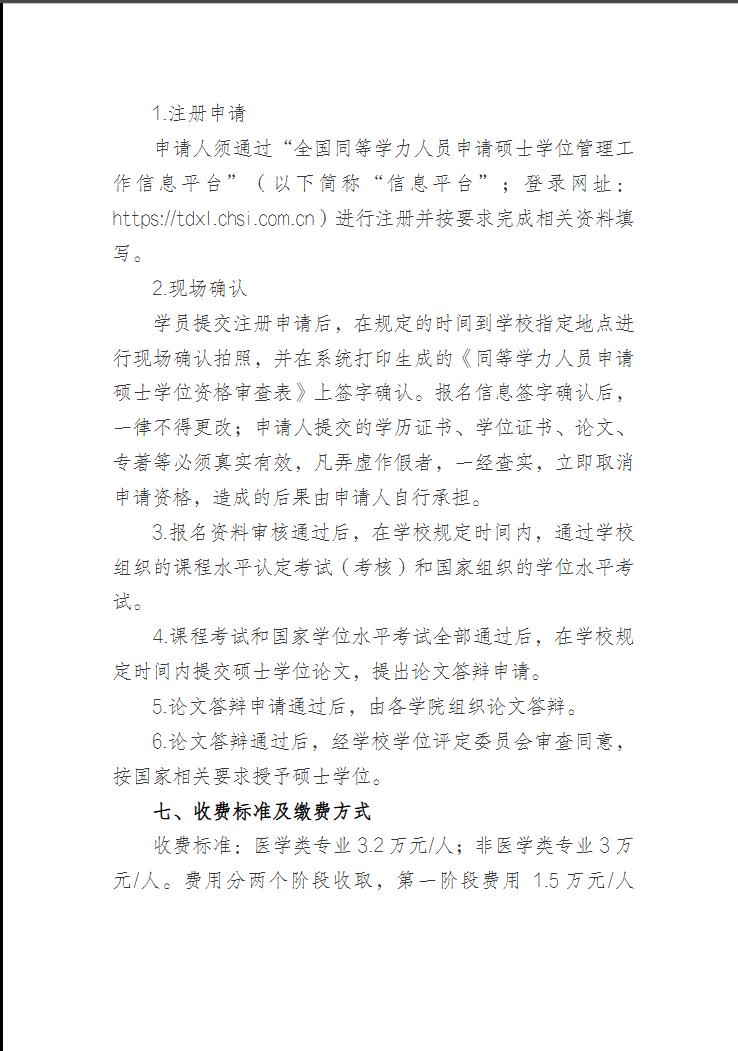 1.注册申请

申请人须通过“全国同等学力人员申请硕士学位管理工作信息平台”（以下简称“信息平台”；登录网址：https://tdxl.chsi.com.cn）进行注册并按要求完成相关资料填写。

2.现场确认

学员提交注册申请后，在规定的时间到学校指定地点进行现场确认拍照，并在系统打印生成的《同等学力人员申请硕士学位资格审查表》上签字确认。报名信息签字确认后，一律不得更改；申请人提交的学历证书、学位证书、论文、专著等必须真实有效，凡弄虚作假者，一经查实，立即取消申请资格，造成的后果由申请人自行承担。

3.报名资料审核通过后，在学校规定时间内，通过学校组织的课程水平认定考试（考核）和国家组织的学位水平考试。

4.课程考试和国家学位水平考试全部通过后，在学校规定时间内提交硕士学位论文，提出论文答辩申请。

5.论文答辩申请通过后，由各学院组织论文答辩。

6.论文答辩通过后，经学校学位评定委员会审查同意，按国家相关要求授予硕士学位。

七、收费标准及缴费方式

收费标准：医学类专业 3.2 万元/人；非医学类专业 3 万元/人。费用分两个阶段收取，第一阶段费用 1.5 万元/人